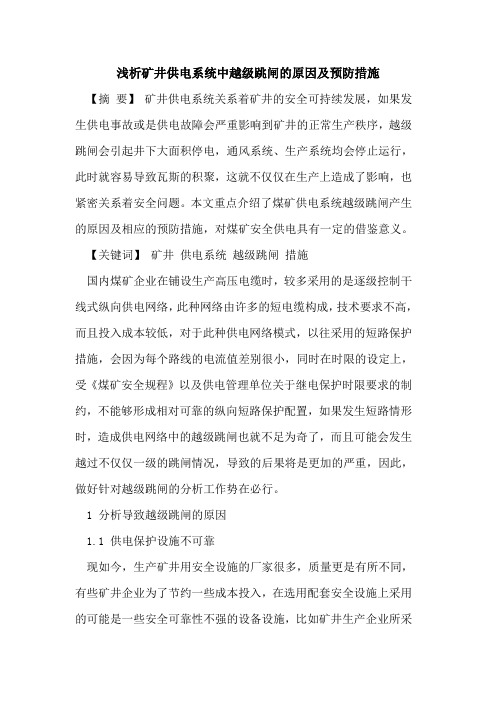 浅析矿井供电系统中越级跳闸的原因及预防措施

【摘 要】 矿井供电系统关系着矿井的安全可持续发展，如果发生供电事故或是供电故障会严重影响到矿井的正常生产秩序，越级跳闸会引起井下大面积停电，通风系统、生产系统均会停止运行，此时就容易导致瓦斯的积聚，这就不仅仅在生产上造成了影响，也紧密关系着安全问题。本文重点介绍了煤矿供电系统越级跳闸产生的原因及相应的预防措施，对煤矿安全供电具有一定的借鉴意义。

【关键词】 矿井 供电系统 越级跳闸 措施

国内煤矿企业在铺设生产高压电缆时，较多采用的是逐级控制干线式纵向供电网络，此种网络由许多的短电缆构成，技术要求不高，而且投入成本较低，对于此种供电网络模式，以往采用的短路保护措施，会因为每个路线的电流值差别很小，同时在时限的设定上，受《煤矿安全规程》以及供电管理单位关于继电保护时限要求的制约，不能够形成相对可靠的纵向短路保护配置，如果发生短路情形时，造成供电网络中的越级跳闸也就不足为奇了，而且可能会发生越过不仅仅一级的跳闸情况，导致的后果将是更加的严重，因此，做好针对越级跳闸的分析工作势在必行。

1 分析导致越级跳闸的原因

1.1 供电保护设施不可靠

现如今，生产矿井用安全设施的厂家很多，质量更是有所不同，有些矿井企业为了节约一些成本投入，在选用配套安全设施上采用的可能是一些安全可靠性不强的设备设施，比如矿井生产企业所采